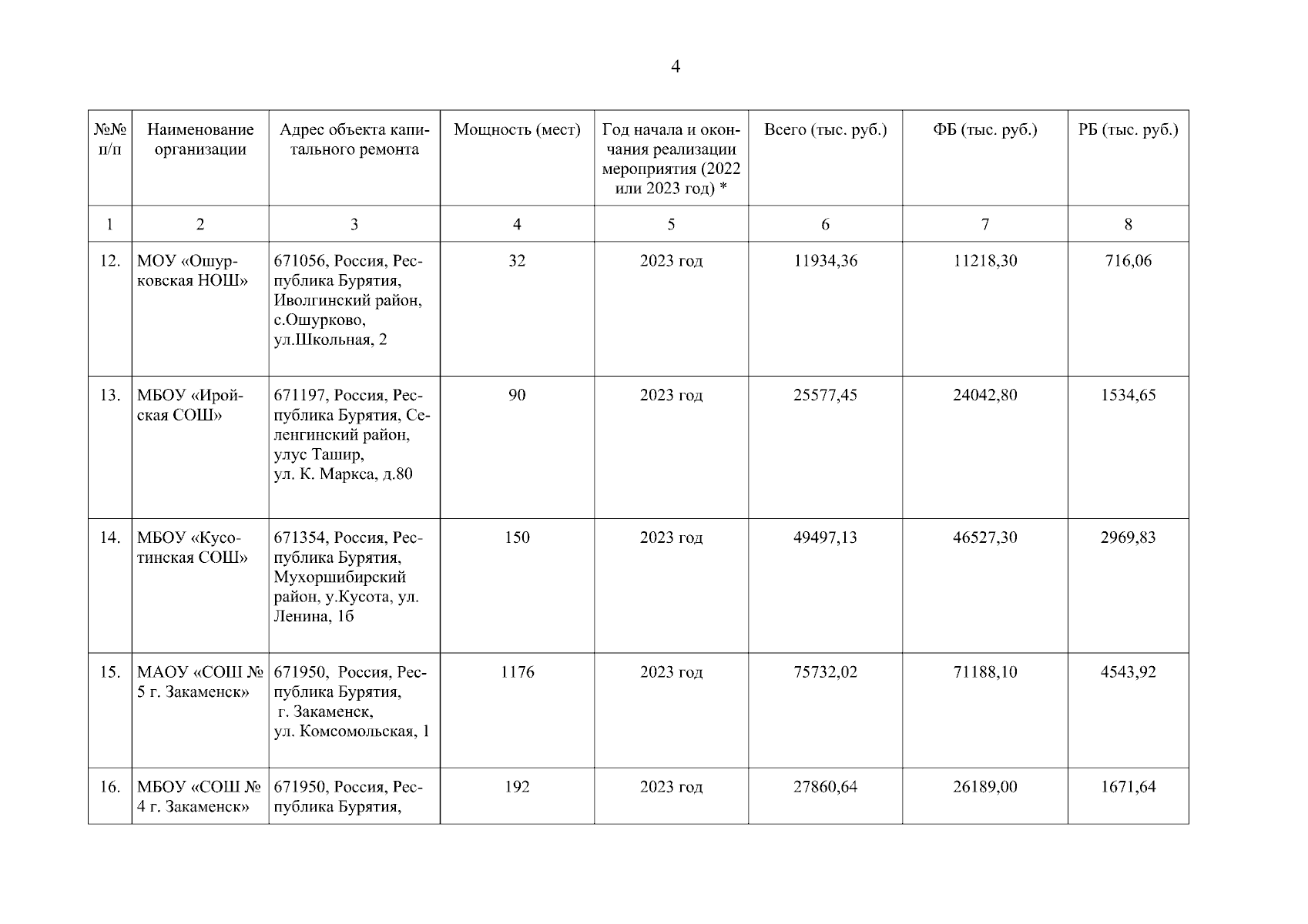 4

| №№ п/п | Наименование организации | Адрес объекта капитального ремонта | Мощность (мест) | Год начала и окончания реализации мероприятия (2022 или 2023 год) * | Всего (тыс. руб.) | ФБ (тыс. руб.) | РБ (тыс. руб.) |
|---|---|---|---|---|---|---|---|
| 1 | 2 | 3 | 4 | 5 | 6 | 7 | 8 |
| 12. | МОУ «Ошурковская НОШ» | 671056, Россия, Республика Бурятия, Иволгинский район, с.Ошурково, ул.Школьная, 2 | 32 | 2023 год | 11934,36 | 11218,30 | 716,06 |
| 13. | МБОУ «Иройская СОШ» | 671197, Россия, Республика Бурятия, Селенгинский район, улус Ташир, ул. К. Маркса, д.80 | 90 | 2023 год | 25577,45 | 24042,80 | 1534,65 |
| 14. | МБОУ «Кусотинская СОШ» | 671354, Россия, Республика Бурятия, Мухоршибирский район, у.Кусота, ул. Ленина, 1б | 150 | 2023 год | 49497,13 | 46527,30 | 2969,83 |
| 15. | МАОУ «СОШ № 5 г. Закаменск» | 671950, Россия, Республика Бурятия, г. Закаменск, ул. Комсомольская, 1 | 1176 | 2023 год | 75732,02 | 71188,10 | 4543,92 |
| 16. | МБОУ «СОШ № 4 г. Закаменск» | 671950, Россия, Республика Бурятия, | 192 | 2023 год | 27860,64 | 26189,00 | 1671,64 |